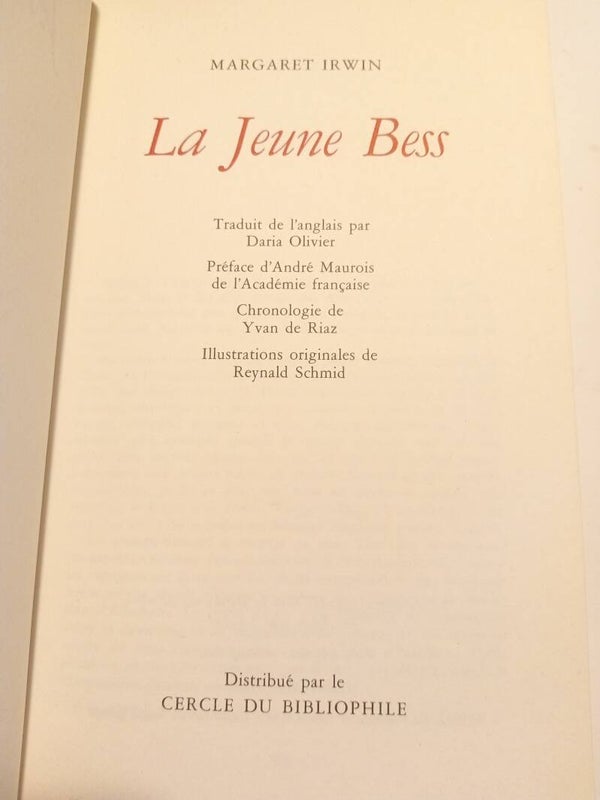 MARGARET IRWIN

La Jeune Bess

Traduit de l'anglais par Daria Olivier

Préface d'André Maurois de l'Académie française

Chronologie de Yvan de Riaz

Illustrations originales de Reynald Schmid

Distribué par le
CERCLE DU BIBLIOPHILE